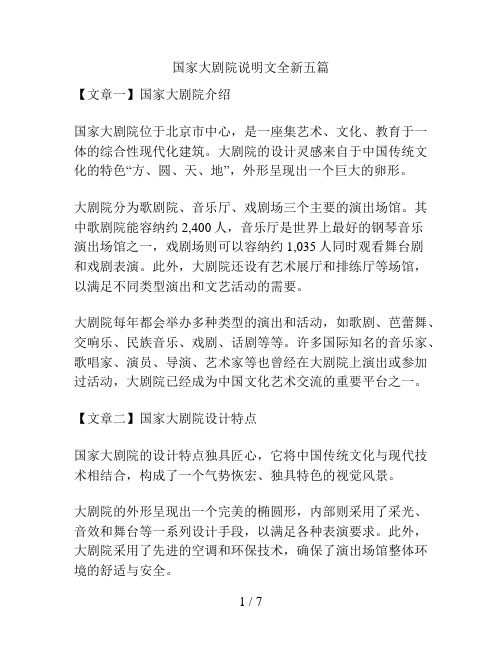 国家大剧院说明文全新五篇

【文章一】国家大剧院介绍

国家大剧院位于北京市中心，是一座集艺术、文化、教育于一体的综合性现代化建筑。大剧院的设计灵感来自于中国传统文化的特色“方、圆、天、地”，外形呈现出一个巨大的卵形。

大剧院分为歌剧院、音乐厅、戏剧场三个主要的演出场馆。其中歌剧院能容纳约 2,400 人，音乐厅是世界上最好的钢琴音乐演出场馆之一，戏剧场则可以容纳约 1,035 人同时观看舞台剧和戏剧表演。此外，大剧院还设有艺术展厅和排练厅等场馆，以满足不同类型演出和文艺活动的需要。

大剧院每年都会举办多种类型的演出和活动，如歌剧、芭蕾舞、交响乐、民族音乐、戏剧、话剧等等。许多国际知名的音乐家、歌唱家、演员、导演、艺术家等也曾经在大剧院上演出或参加过活动，大剧院已经成为中国文化艺术交流的重要平台之一。

【文章二】国家大剧院设计特点

国家大剧院的设计特点独具匠心，它将中国传统文化与现代技术相结合，构成了一个气势恢宏、独具特色的视觉风景。

大剧院的外形呈现出一个完美的椭圆形，内部则采用了采光、音效和舞台等一系列设计手段，以满足各种表演要求。此外，大剧院采用了先进的空调和环保技术，确保了演出场馆整体环境的舒适与安全。

1 / 7